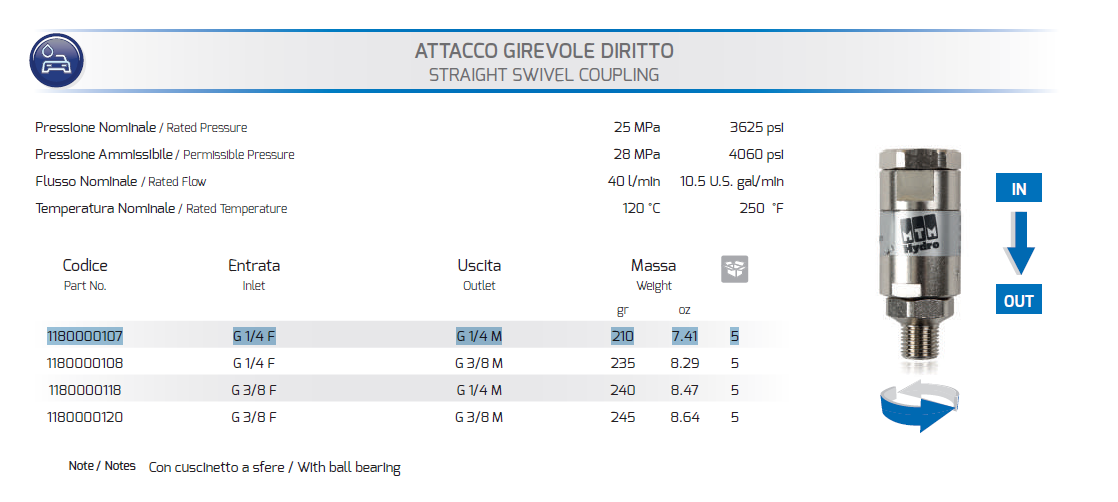 ATTACCO GIREVOLE DIRITTO
STRAIGHT SWIVEL COUPLING

Pressione Nominale / Rated Pressure 25 MPa 3625 psi
Pressione Ammissibile / Permissible Pressure 28 MPa 4060 psi
Flusso Nominale / Rated Flow 40 l/min 10.5 U.S. gal/min
Temperatura Nominale / Rated Temperature 120 °C 250 °F

| Codice Part No. | Entrata Inlet | Uscita Outlet | Massa Weight gr | oz | |
|---|---|---|---|---|---|
| 1180000107 | G 1/4 F | G 1/4 M | 210 | 7.41 | 5 |
| 1180000108 | G 1/4 F | G 3/8 M | 235 | 8.29 | 5 |
| 1180000118 | G 3/8 F | G 1/4 M | 240 | 8.47 | 5 |
| 1180000120 | G 3/8 F | G 3/8 M | 245 | 8.64 | 5 |

Note / Notes Con cuscinetto a sfere / With ball bearing

IN
OUT

MTM Hydro